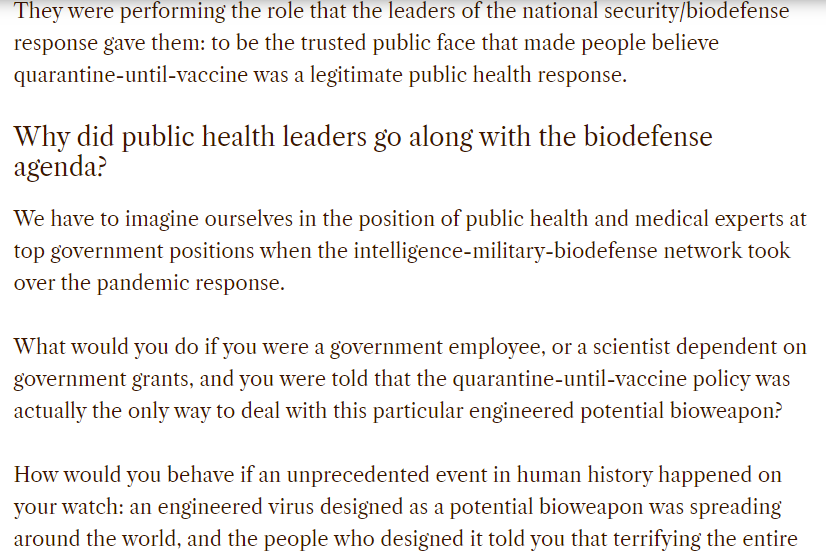 They were performing the role that the leaders of the national security/biodefense response gave them: to be the trusted public face that made people believe quarantine-until-vaccine was a legitimate public health response.

Why did public health leaders go along with the biodefense agenda?

We have to imagine ourselves in the position of public health and medical experts at top government positions when the intelligence-military-biodefense network took over the pandemic response.

What would you do if you were a government employee, or a scientist dependent on government grants, and you were told that the quarantine-until-vaccine policy was actually the only way to deal with this particular engineered potential bioweapon?

How would you behave if an unprecedented event in human history happened on your watch: an engineered virus designed as a potential bioweapon was spreading around the world, and the people who designed it told you that terrifying the entire